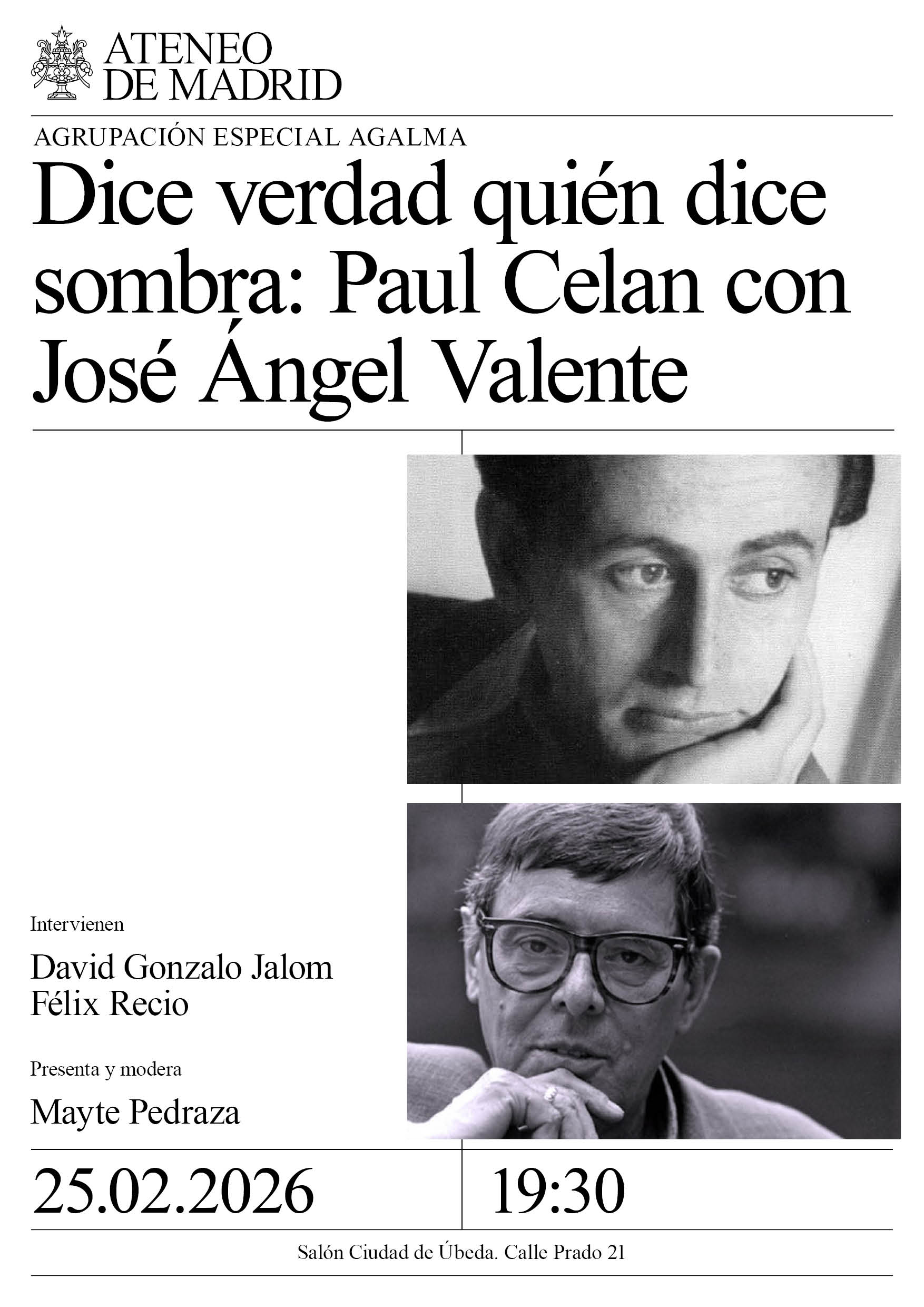 ATENEO
DE MADRID

AGRUPACIÓN ESPECIAL AGALMA

Dice verdad quién dice sombra: Paul Celan con José Ángel Valente

Intervienen

David Gonzalo Jalom
Félix Recio

Presenta y modera

Mayte Pedraza

25.02.2026

19:30

Salón Ciudad de Úbeda. Calle Prado 21